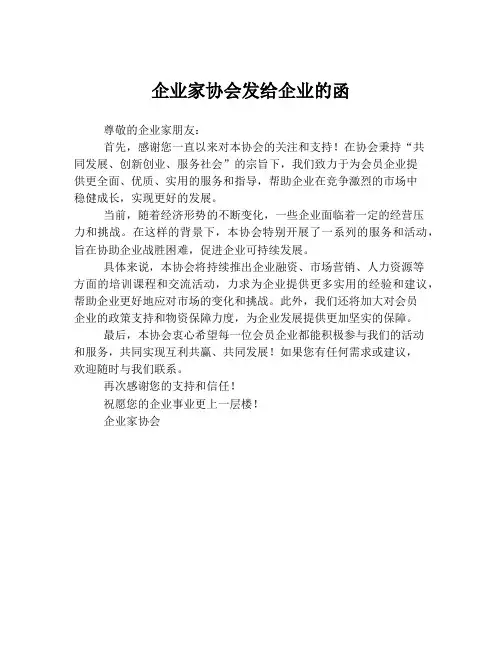 企业家协会发给企业的函

尊敬的企业家朋友：

首先，感谢您一直以来对本协会的关注和支持！在协会秉持“共同发展、创新创业、服务社会”的宗旨下，我们致力于为会员企业提供更全面、优质、实用的服务和指导，帮助企业在竞争激烈的市场中稳健成长，实现更好的发展。

当前，随着经济形势的不断变化，一些企业面临着一定的经营压力和挑战。在这样的背景下，本协会特别开展了一系列的服务和活动，旨在协助企业战胜困难，促进企业可持续发展。

具体来说，本协会将持续推出企业融资、市场营销、人力资源等方面的培训课程和交流活动，力求为企业提供更多实用的经验和建议，帮助企业更好地应对市场的变化和挑战。此外，我们还将加大对会员企业的政策支持和物资保障力度，为企业发展提供更加坚实的保障。

最后，本协会衷心希望每一位会员企业都能积极参与我们的活动和服务，共同实现互利共赢、共同发展！如果您有任何需求或建议，欢迎随时与我们联系。

再次感谢您的支持和信任！

祝愿您的企业事业更上一层楼！

企业家协会